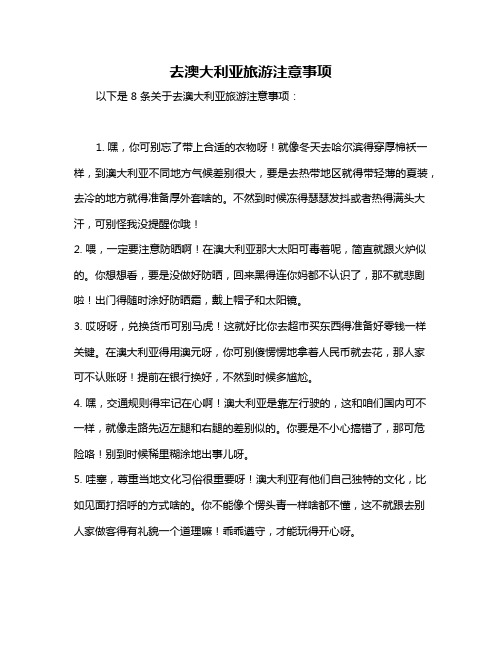 去澳大利亚旅游注意事项

以下是 8 条关于去澳大利亚旅游注意事项：

1. 嘿，你可别忘了带上合适的衣物呀！就像冬天去哈尔滨得穿厚棉袄一样，到澳大利亚不同地方气候差别很大，要是去热带地区就得带轻薄的夏装，去冷的地方就得准备厚外套啥的。不然到时候冻得瑟瑟发抖或者热得满头大汗，可别怪我没提醒你哦！

2. 喂，一定要注意防晒啊！在澳大利亚那大太阳可毒着呢，简直就跟火炉似的。你想想看，要是没做好防晒，回来黑得连你妈都不认识了，那不就悲剧啦！出门得随时涂好防晒霜，戴上帽子和太阳镜。

3. 哎呀呀，兑换货币可别马虎！这就好比你去超市买东西得准备好零钱一样关键。在澳大利亚得用澳元呀，你可别傻愣愣地拿着人民币就去花，那人家可不认账呀！提前在银行换好，不然到时候多尴尬。

4. 嘿，交通规则得牢记在心啊！澳大利亚是靠左行驶的，这和咱们国内可不一样，就像走路先迈左腿和右腿的差别似的。你要是不小心搞错了，那可危险咯！别到时候稀里糊涂地出事儿呀。

5. 哇塞，尊重当地文化习俗很重要呀！澳大利亚有他们自己独特的文化，比如见面打招呼的方式啥的。你不能像个愣头青一样啥都不懂，这不就跟去别人家做客得有礼貌一个道理嘛！乖乖遵守，才能玩得开心呀。